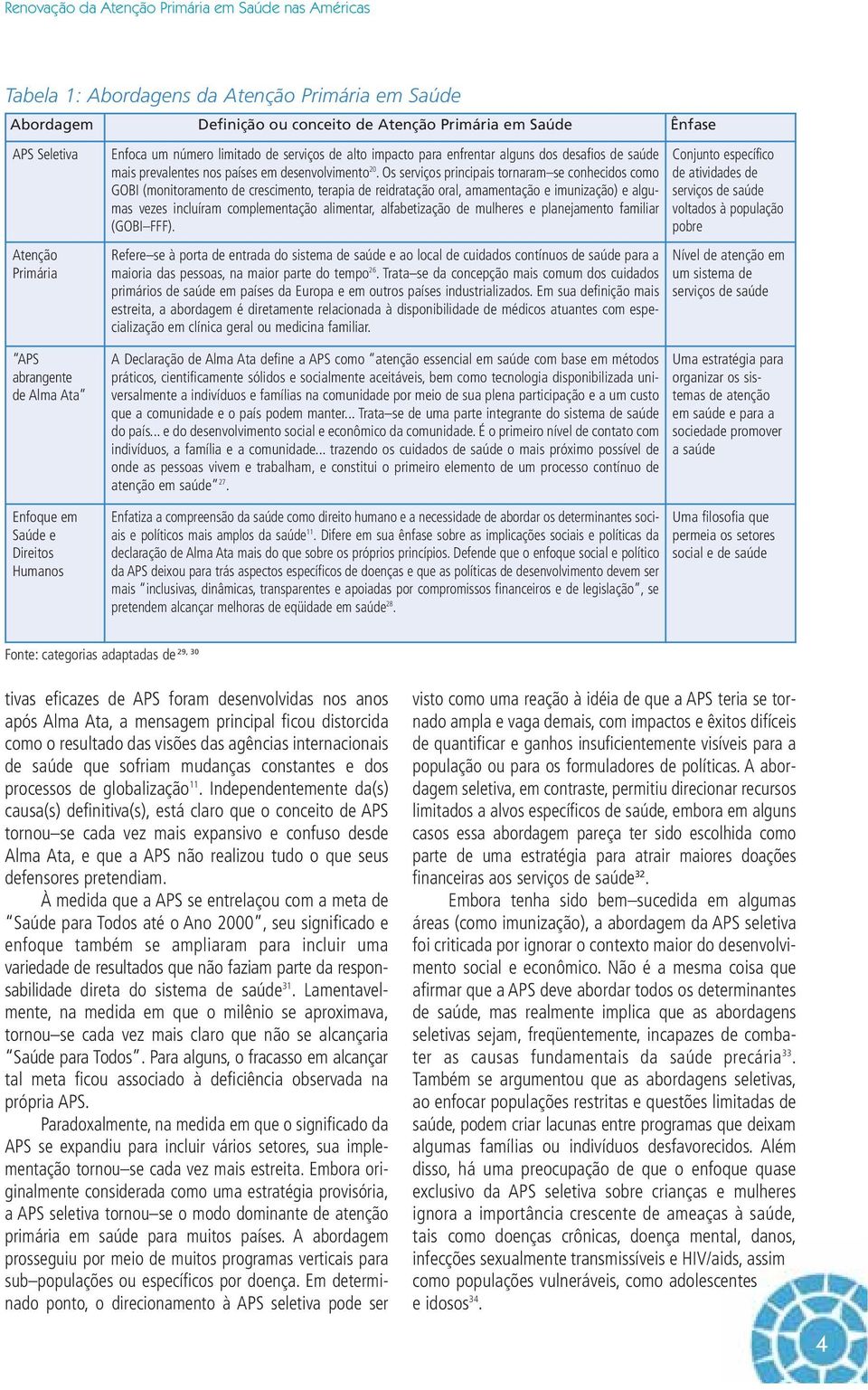 Renovação da Atenção Primária em Saúde nas Américas

Tabela 1: Abordagens da Atenção Primária em Saúde

| Abordagem | Definição ou conceito de Atenção Primária em Saúde | Ênfase |
|---|---|---|
| APS Seletiva | Enfoca um número limitado de serviços de alto impacto para enfrentar alguns dos desafios de saúde mais prevalentes nos países em desenvolvimento$^{20}$. Os serviços principais tornaram–se conhecidos como GOBI (monitoramento de crescimento, terapia de reidratação oral, amamentação e imunização) e algumas vezes incluíram complementação alimentar, alfabetização de mulheres e planejamento familiar (GOBI–FFF). | Conjunto específico de atividades de serviços de saúde voltados à população pobre |
| Atenção Primária | Refere–se à porta de entrada do sistema de saúde e ao local de cuidados contínuos de saúde para a maioria das pessoas, na maior parte do tempo$^{26}$. Trata–se da concepção mais comum dos cuidados primários de saúde em países da Europa e em outros países industrializados. Em sua definição mais estreita, a abordagem é diretamente relacionada à disponibilidade de médicos atuantes com especialização em clínica geral ou medicina familiar. | Nível de atenção em um sistema de serviços de saúde |
| "APS abrangente de Alma Ata" | A Declaração de Alma Ata define a APS como "atenção essencial em saúde com base em métodos práticos, cientificamente sólidos e socialmente aceitáveis, bem como tecnologia disponibilizada universalmente a indivíduos e famílias na comunidade por meio de sua plena participação e a um custo que a comunidade e o país podem manter... Trata–se de uma parte integrante do sistema de saúde do país... e do desenvolvimento social e econômico da comunidade. É o primeiro nível de contato com indivíduos, a família e a comunidade... trazendo os cuidados de saúde o mais próximo possível de onde as pessoas vivem e trabalham, e constitui o primeiro elemento de um processo contínuo de atenção em saúde"$^{27}$. | Uma estratégia para organizar os sistemas de atenção em saúde e para a sociedade promover a saúde |
| Enfoque em Saúde e Direitos Humanos | Enfatiza a compreensão da saúde como direito humano e a necessidade de abordar os determinantes sociais e políticos mais amplos da saúde$^{11}$. Difere em sua ênfase sobre as implicações sociais e políticas da declaração de Alma Ata mais do que sobre os próprios princípios. Defende que o enfoque social e político da APS deixou para trás aspectos específicos de doenças e que as políticas de desenvolvimento devem ser mais "inclusivas, dinâmicas, transparentes e apoiadas por compromissos financeiros e de legislação", se pretendem alcançar melhoras de eqüidade em saúde$^{28}$. | Uma filosofia que permeia os setores social e de saúde |

Fonte: categorias adaptadas de$^{29, 30}$

tivas eficazes de APS foram desenvolvidas nos anos após Alma Ata, a mensagem principal ficou distorcida como o resultado das visões das agências internacionais de saúde que sofriam mudanças constantes e dos processos de globalização$^{11}$. Independentemente da(s) causa(s) definitiva(s), está claro que o conceito de APS tornou–se cada vez mais expansivo e confuso desde Alma Ata, e que a APS não realizou tudo o que seus defensores pretendiam.

À medida que a APS se entrelaçou com a meta de "Saúde para Todos até o Ano 2000", seu significado e enfoque também se ampliaram para incluir uma variedade de resultados que não faziam parte da responsabilidade direta do sistema de saúde$^{31}$. Lamentavelmente, na medida em que o milênio se aproximava, tornou–se cada vez mais claro que não se alcançaria "Saúde para Todos". Para alguns, o fracasso em alcançar tal meta ficou associado à deficiência observada na própria APS.

Paradoxalmente, na medida em que o significado da APS se expandiu para incluir vários setores, sua implementação tornou–se cada vez mais estreita. Embora originalmente considerada como uma estratégia provisória, a APS seletiva tornou–se o modo dominante de atenção primária em saúde para muitos países. A abordagem prosseguiu por meio de muitos programas verticais para sub–populações ou específicos por doença. Em determinado ponto, o direcionamento à APS seletiva pode ser visto como uma reação à idéia de que a APS teria se tornado ampla e vaga demais, com impactos e êxitos difíceis de quantificar e ganhos insuficientemente visíveis para a população ou para os formuladores de políticas. A abordagem seletiva, em contraste, permitiu direcionar recursos limitados a alvos específicos de saúde, embora em alguns casos essa abordagem pareça ter sido escolhida como parte de uma estratégia para atrair maiores doações financeiras aos serviços de saúde$^{32}$.

Embora tenha sido bem–sucedida em algumas áreas (como imunização), a abordagem da APS seletiva foi criticada por ignorar o contexto maior do desenvolvimento social e econômico. Não é a mesma coisa que afirmar que a APS deve abordar todos os determinantes de saúde, mas realmente implica que as abordagens seletivas sejam, freqüentemente, incapazes de combater as causas fundamentais da saúde precária$^{33}$. Também se argumentou que as abordagens seletivas, ao enfocar populações restritas e questões limitadas de saúde, podem criar lacunas entre programas que deixam algumas famílias ou indivíduos desfavorecidos. Além disso, há uma preocupação de que o enfoque quase exclusivo da APS seletiva sobre crianças e mulheres ignora a importância crescente de ameaças à saúde, tais como doenças crônicas, doença mental, danos, infecções sexualmente transmissíveis e HIV/aids, assim como populações vulneráveis, como adolescentes e idosos$^{34}$.

4